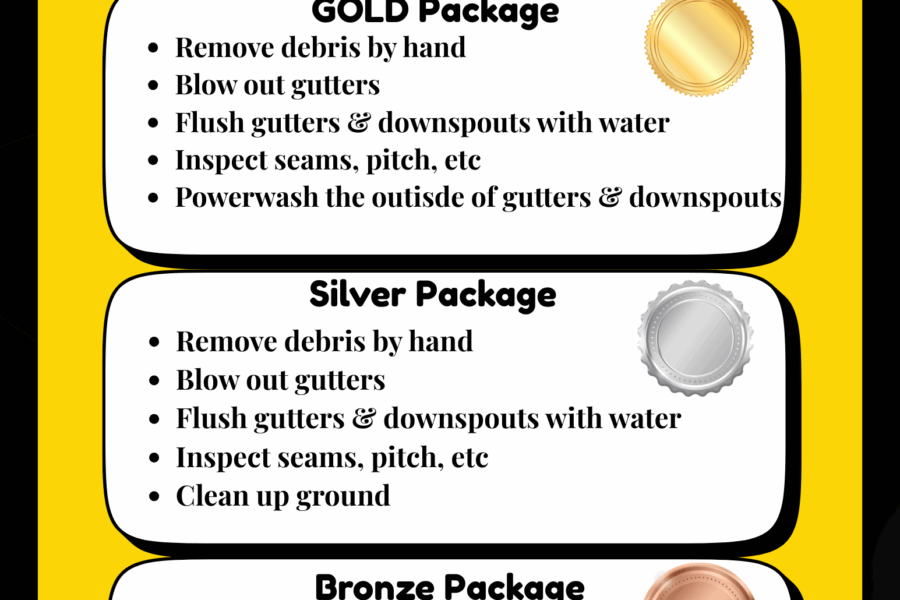 GOLD Package

• Remove debris by hand
• Blow out gutters
• Flush gutters & downspouts with water
• Inspect seams, pitch, etc
• Powerwash the outisde of gutters & downspouts

Silver Package

• Remove debris by hand
• Blow out gutters
• Flush gutters & downspouts with water
• Inspect seams, pitch, etc
• Clean up ground

Bronze Package